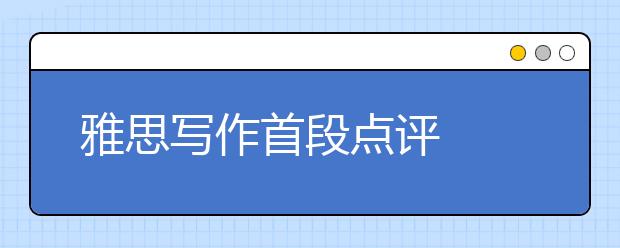 雅思写作首段点评